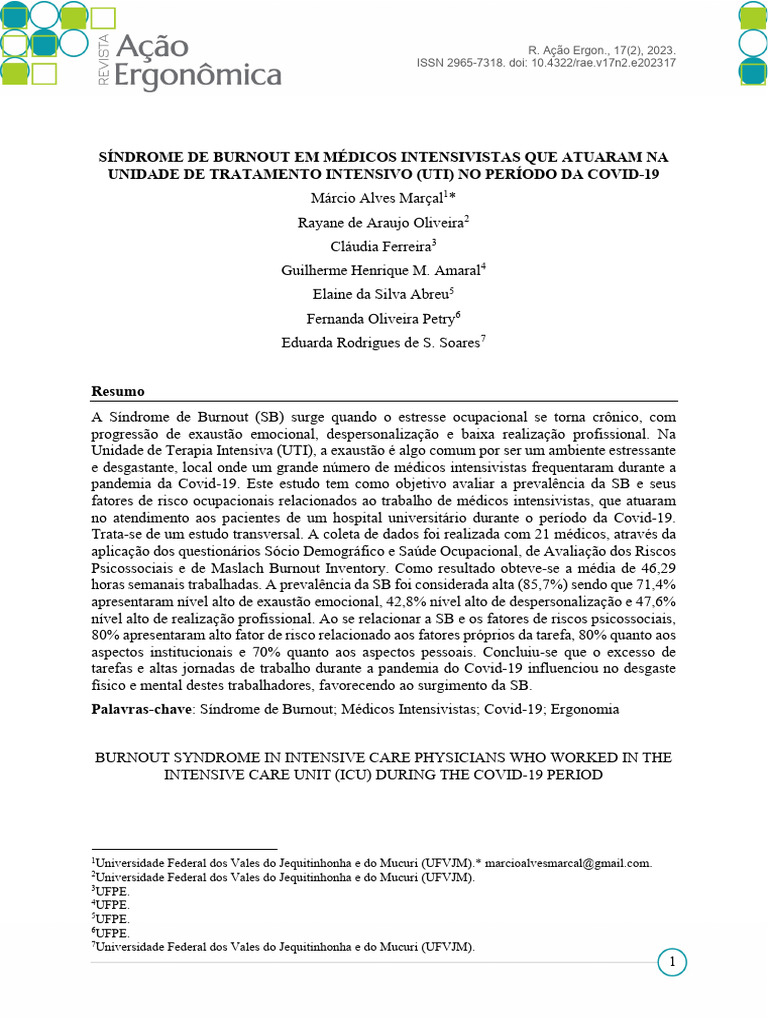 REVISTA Ação Ergonômica

R. Ação Ergon., 17(2), 2023.
ISSN 2965-7318. doi: 10.4322/rae.v17n2.e202317

SÍNDROME DE BURNOUT EM MÉDICOS INTENSIVISTAS QUE ATUARAM NA UNIDADE DE TRATAMENTO INTENSIVO (UTI) NO PERÍODO DA COVID-19

Márcio Alves Marçal$^{1}$*
Rayane de Araujo Oliveira$^{2}$
Cláudia Ferreira$^{3}$
Guilherme Henrique M. Amaral$^{4}$
Elaine da Silva Abreu$^{5}$
Fernanda Oliveira Petry$^{6}$
Eduarda Rodrigues de S. Soares$^{7}$

Resumo

A Síndrome de Burnout (SB) surge quando o estresse ocupacional se torna crônico, com progressão de exaustão emocional, despersonalização e baixa realização profissional. Na Unidade de Terapia Intensiva (UTI), a exaustão é algo comum por ser um ambiente estressante e desgastante, local onde um grande número de médicos intensivistas frequentaram durante a pandemia da Covid-19. Este estudo tem como objetivo avaliar a prevalência da SB e seus fatores de risco ocupacionais relacionados ao trabalho de médicos intensivistas, que atuaram no atendimento aos pacientes de um hospital universitário durante o período da Covid-19. Trata-se de um estudo transversal. A coleta de dados foi realizada com 21 médicos, através da aplicação dos questionários Sócio Demográfico e Saúde Ocupacional, de Avaliação dos Riscos Psicossociais e de Maslach Burnout Inventory. Como resultado obteve-se a média de 46,29 horas semanais trabalhadas. A prevalência da SB foi considerada alta (85,7%) sendo que 71,4% apresentaram nível alto de exaustão emocional, 42,8% nível alto de despersonalização e 47,6% nível alto de realização profissional. Ao se relacionar a SB e os fatores de riscos psicossociais, 80% apresentaram alto fator de risco relacionado aos fatores próprios da tarefa, 80% quanto aos aspectos institucionais e 70% quanto aos aspectos pessoais. Concluiu-se que o excesso de tarefas e altas jornadas de trabalho durante a pandemia do Covid-19 influenciou no desgaste físico e mental destes trabalhadores, favorecendo ao surgimento da SB.

Palavras-chave: Síndrome de Burnout; Médicos Intensivistas; Covid-19; Ergonomia

BURNOUT SYNDROME IN INTENSIVE CARE PHYSICIANS WHO WORKED IN THE INTENSIVE CARE UNIT (ICU) DURING THE COVID-19 PERIOD

$^{1}$Universidade Federal dos Vales do Jequitinhonha e do Mucuri (UFVJM).* marcioalvesmarcal@gmail.com.
$^{2}$Universidade Federal dos Vales do Jequitinhonha e do Mucuri (UFVJM).
$^{3}$UFPE.
$^{4}$UFPE.
$^{5}$UFPE.
$^{6}$UFPE.
$^{7}$Universidade Federal dos Vales do Jequitinhonha e do Mucuri (UFVJM).

1